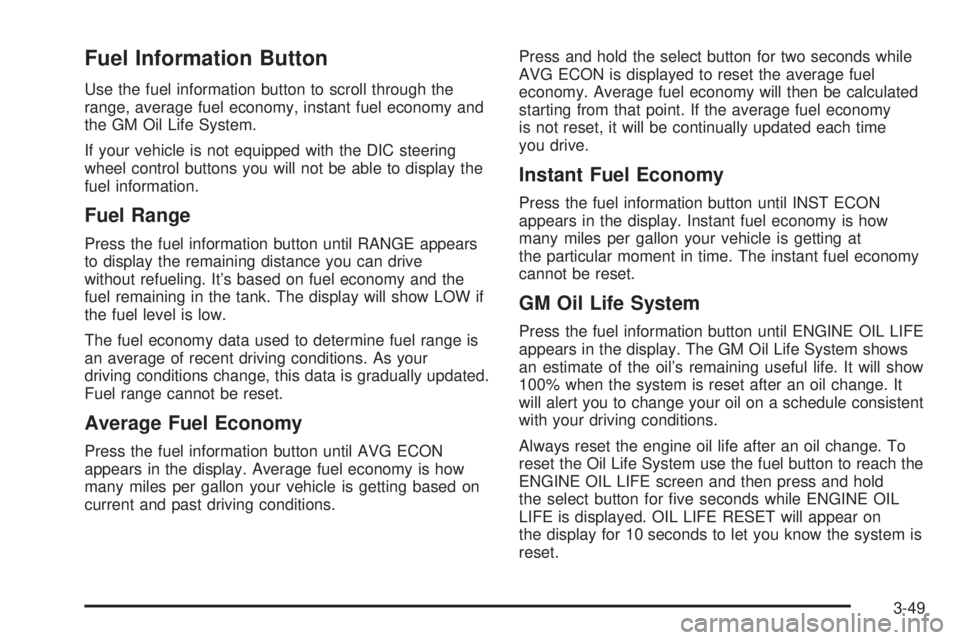 Fuel Information Button

Use the fuel information button to scroll through the range, average fuel economy, instant fuel economy and the GM Oil Life System.

If your vehicle is not equipped with the DIC steering wheel control buttons you will not be able to display the fuel information.

Fuel Range

Press the fuel information button until RANGE appears to display the remaining distance you can drive without refueling. It's based on fuel economy and the fuel remaining in the tank. The display will show LOW if the fuel level is low.

The fuel economy data used to determine fuel range is an average of recent driving conditions. As your driving conditions change, this data is gradually updated. Fuel range cannot be reset.

Average Fuel Economy

Press the fuel information button until AVG ECON appears in the display. Average fuel economy is how many miles per gallon your vehicle is getting based on current and past driving conditions.

Press and hold the select button for two seconds while AVG ECON is displayed to reset the average fuel economy. Average fuel economy will then be calculated starting from that point. If the average fuel economy is not reset, it will be continually updated each time you drive.

Instant Fuel Economy

Press the fuel information button until INST ECON appears in the display. Instant fuel economy is how many miles per gallon your vehicle is getting at the particular moment in time. The instant fuel economy cannot be reset.

GM Oil Life System

Press the fuel information button until ENGINE OIL LIFE appears in the display. The GM Oil Life System shows an estimate of the oil's remaining useful life. It will show 100% when the system is reset after an oil change. It will alert you to change your oil on a schedule consistent with your driving conditions.

Always reset the engine oil life after an oil change. To reset the Oil Life System use the fuel button to reach the ENGINE OIL LIFE screen and then press and hold the select button for five seconds while ENGINE OIL LIFE is displayed. OIL LIFE RESET will appear on the display for 10 seconds to let you know the system is reset.

3-49

carmanualsonline.info